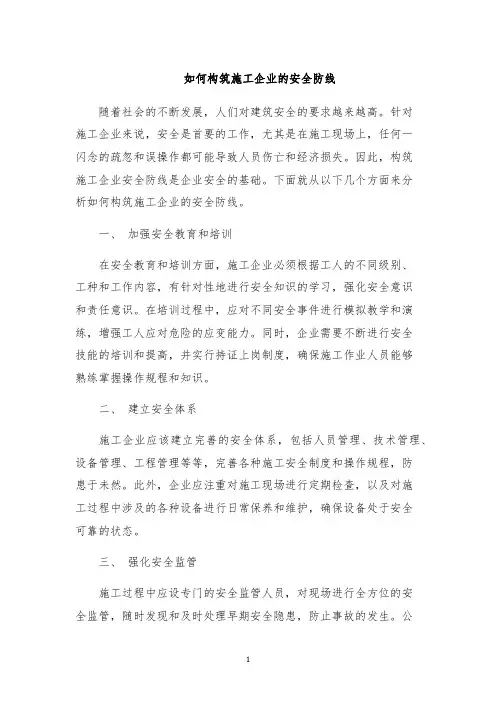 如何构筑施工企业的安全防线

随着社会的不断发展，人们对建筑安全的要求越来越高。针对施工企业来说，安全是首要的工作，尤其是在施工现场上，任何一闪念的疏忽和误操作都可能导致人员伤亡和经济损失。因此，构筑施工企业安全防线是企业安全的基础。下面就从以下几个方面来分析如何构筑施工企业的安全防线。

一、 加强安全教育和培训

在安全教育和培训方面，施工企业必须根据工人的不同级别、工种和工作内容，有针对性地进行安全知识的学习，强化安全意识和责任意识。在培训过程中，应对不同安全事件进行模拟教学和演练，增强工人应对危险的应变能力。同时，企业需要不断进行安全技能的培训和提高，并实行持证上岗制度，确保施工作业人员能够熟练掌握操作规程和知识。

二、 建立安全体系

施工企业应该建立完善的安全体系，包括人员管理、技术管理、设备管理、工程管理等等，完善各种施工安全制度和操作规程，防患于未然。此外，企业应注重对施工现场进行定期检查，以及对施工过程中涉及的各种设备进行日常保养和维护，确保设备处于安全可靠的状态。

三、 强化安全监管

施工过程中应设专门的安全监管人员，对现场进行全方位的安全监管，随时发现和及时处理早期安全隐患，防止事故的发生。公

1